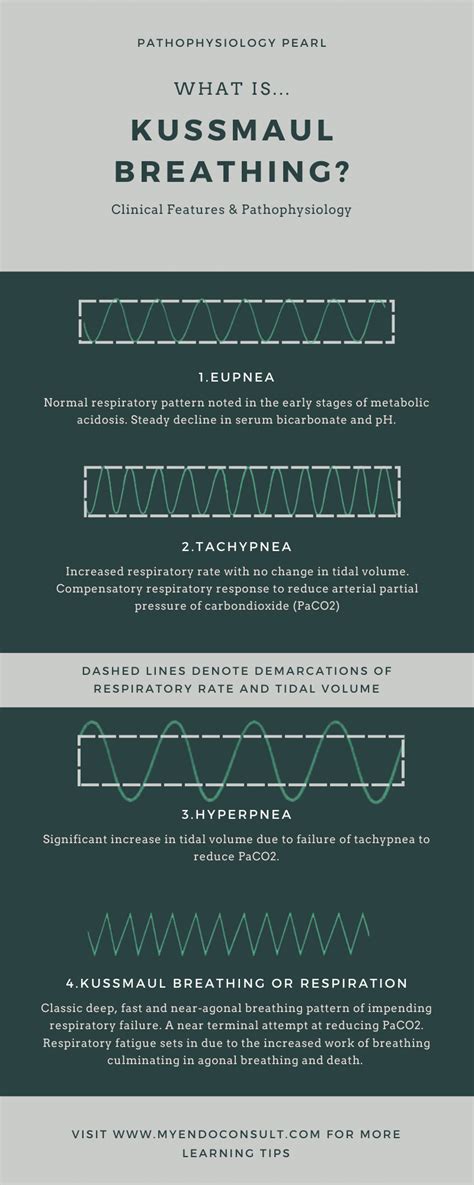 PATHOPHYSIOLOGY PEARL

WHAT IS...

KUSSMAUL BREATHING?

Clinical Features & Pathophysiology

1.EUPNEA

Normal respiratory pattern noted in the early stages of metabolic acidosis. Steady decline in serum bicarbonate and pH.

2.TACHYPNEA

Increased respiratory rate with no change in tidal volume. Compensatory respiratory response to reduce arterial partial pressure of carbondioxide (PaCO2)

DASHED LINES DENOTE DEMARCATIONS OF RESPIRATORY RATE AND TIDAL VOLUME

3.HYPERPNEA

Significant increase in tidal volume due to failure of tachypnea to reduce PaCO2.

4.KUSSMAUL BREATHING OR RESPIRATION

Classic deep, fast and near-agonal breathing pattern of impending respiratory failure. A near terminal attempt at reducing PaCO2. Respiratory fatigue sets in due to the increased work of breathing culminating in agonal breathing and death.

VISIT WWW.MYENDOCONSULT.COM FOR MORE LEARNING TIPS